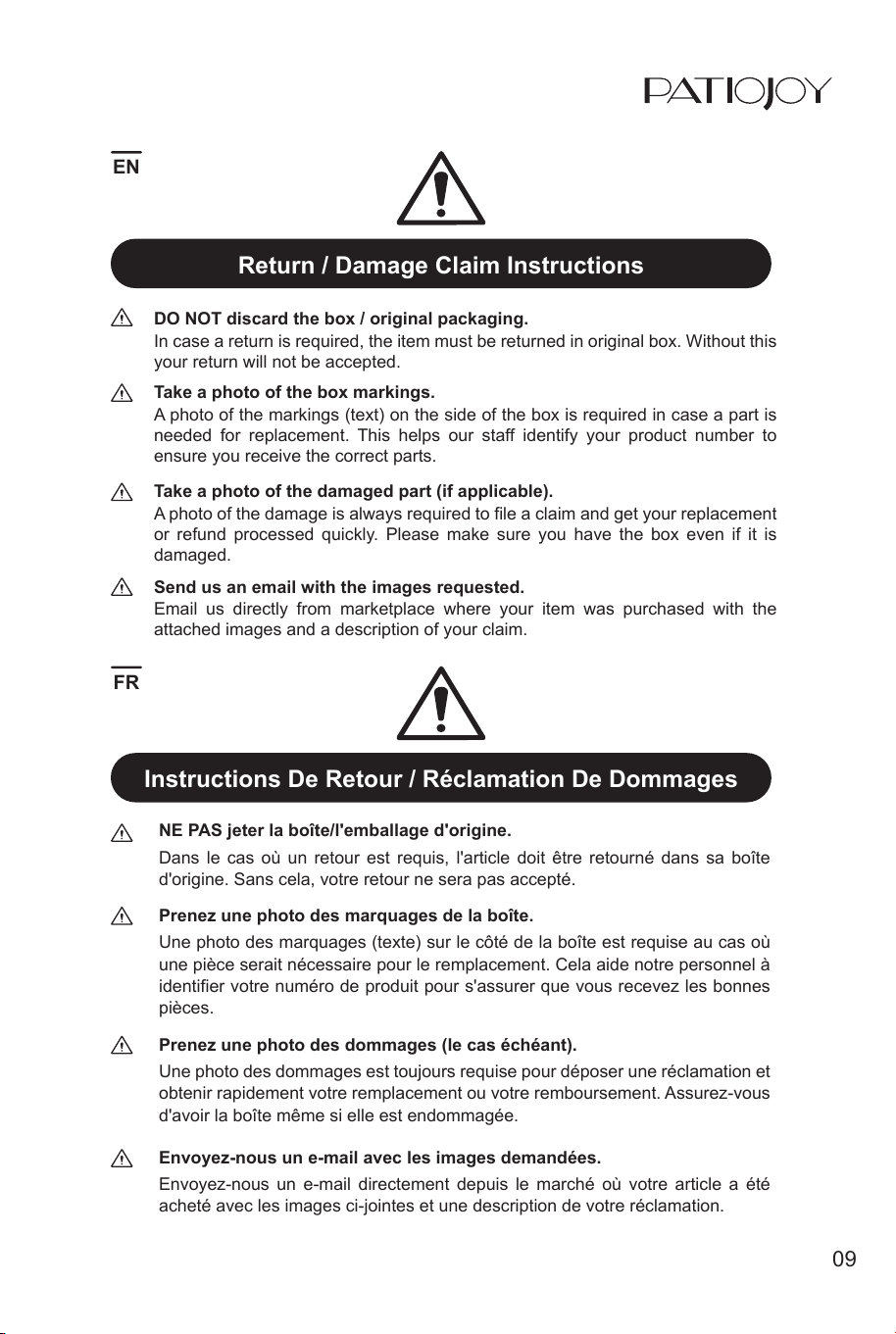 PATIOJOY

EN

Return / Damage Claim Instructions

DO NOT discard the box / original packaging.
In case a return is required, the item must be returned in original box. Without this your return will not be accepted.

Take a photo of the box markings.
A photo of the markings (text) on the side of the box is required in case a part is needed for replacement. This helps our staff identify your product number to ensure you receive the correct parts.

Take a photo of the damaged part (if applicable).
A photo of the damage is always required to file a claim and get your replacement or refund processed quickly. Please make sure you have the box even if it is damaged.

Send us an email with the images requested.
Email us directly from marketplace where your item was purchased with the attached images and a description of your claim.

FR

Instructions De Retour / Réclamation De Dommages

NE PAS jeter la boîte/l'emballage d'origine.
Dans le cas où un retour est requis, l'article doit être retourné dans sa boîte d'origine. Sans cela, votre retour ne sera pas accepté.

Prenez une photo des marquages de la boîte.
Une photo des marquages (texte) sur le côté de la boîte est requise au cas où une pièce serait nécessaire pour le remplacement. Cela aide notre personnel à identifier votre numéro de produit pour s'assurer que vous recevez les bonnes pièces.

Prenez une photo des dommages (le cas échéant).
Une photo des dommages est toujours requise pour déposer une réclamation et obtenir rapidement votre remplacement ou votre remboursement. Assurez-vous d'avoir la boîte même si elle est endommagée.

Envoyez-nous un e-mail avec les images demandées.
Envoyez-nous un e-mail directement depuis le marché où votre article a été acheté avec les images ci-jointes et une description de votre réclamation.

09